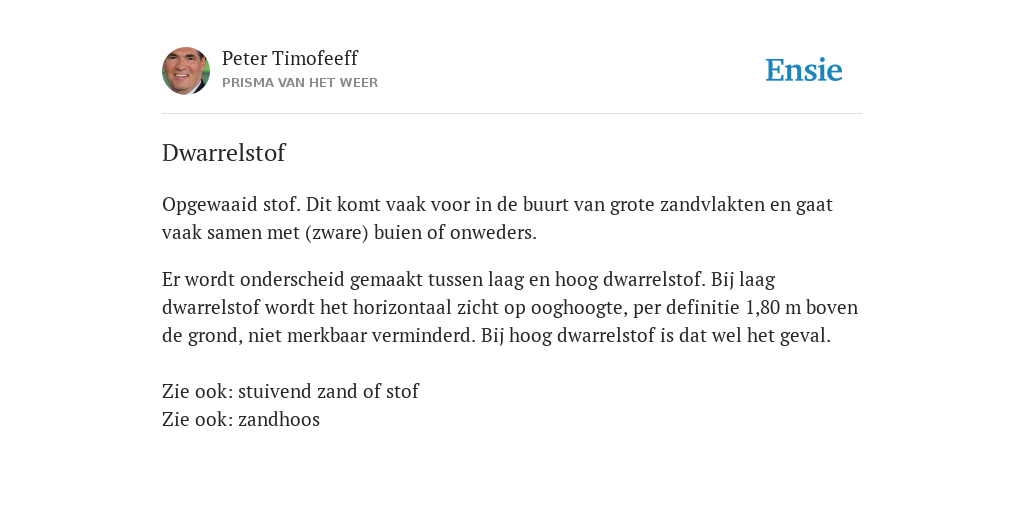 Peter Timofeeff
PRISMA VAN HET WEER

Ensie

Dwarrelstof

Opgewaaid stof. Dit komt vaak voor in de buurt van grote zandvlakten en gaat vaak samen met (zware) buien of onweders.

Er wordt onderscheid gemaakt tussen laag en hoog dwarrelstof. Bij laag dwarrelstof wordt het horizontaal zicht op ooghoogte, per definitie 1,80 m boven de grond, niet merkbaar verminderd. Bij hoog dwarrelstof is dat wel het geval.

Zie ook: stuivend zand of stof
Zie ook: zandhoos